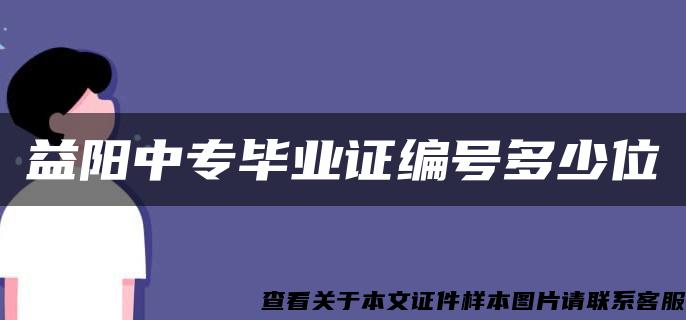 益阳中专毕业证编号多少位

查看关于本文证件样本图片请联系客服